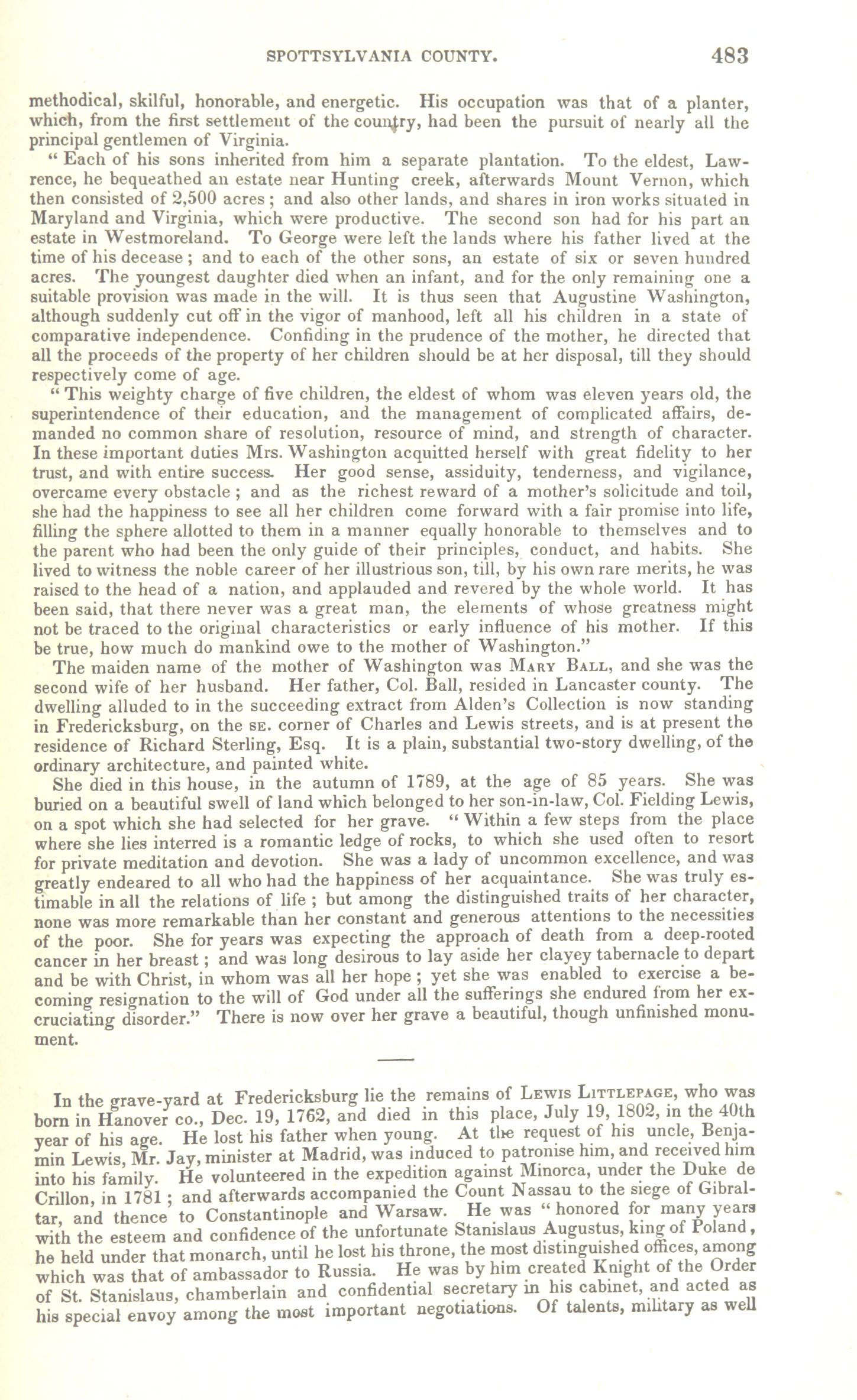 SPOTTSYLVANIA COUNTY. 483

methodical, skilful, honorable, and energetic. His occupation was that of a planter, which, from the first settlement of the country, had been the pursuit of nearly all the principal gentlemen of Virginia.

"Each of his sons inherited from him a separate plantation. To the eldest, Lawrence, he bequeathed an estate near Hunting creek, afterwards Mount Vernon, which then consisted of 2,500 acres; and also other lands, and shares in iron works situated in Maryland and Virginia, which were productive. The second son had for his part an estate in Westmoreland. To George were left the lands where his father lived at the time of his decease; and to each of the other sons, an estate of six or seven hundred acres. The youngest daughter died when an infant, and for the only remaining one a suitable provision was made in the will. It is thus seen that Augustine Washington, although suddenly cut off in the vigor of manhood, left all his children in a state of comparative independence. Confiding in the prudence of the mother, he directed that all the proceeds of the property of her children should be at her disposal, till they should respectively come of age.

"This weighty charge of five children, the eldest of whom was eleven years old, the superintendence of their education, and the management of complicated affairs, demanded no common share of resolution, resource of mind, and strength of character. In these important duties Mrs. Washington acquitted herself with great fidelity to her trust, and with entire success. Her good sense, assiduity, tenderness, and vigilance, overcame every obstacle; and as the richest reward of a mother's solicitude and toil, she had the happiness to see all her children come forward with a fair promise into life, filling the sphere allotted to them in a manner equally honorable to themselves and to the parent who had been the only guide of their principles, conduct, and habits. She lived to witness the noble career of her illustrious son, till, by his own rare merits, he was raised to the head of a nation, and applauded and revered by the whole world. It has been said, that there never was a great man, the elements of whose greatness might not be traced to the original characteristics or early influence of his mother. If this be true, how much do mankind owe to the mother of Washington."

The maiden name of the mother of Washington was MARY BALL, and she was the second wife of her husband. Her father, Col. Ball, resided in Lancaster county. The dwelling alluded to in the succeeding extract from Alden's Collection is now standing in Fredericksburg, on the SE. corner of Charles and Lewis streets, and is at present the residence of Richard Sterling, Esq. It is a plain, substantial two-story dwelling, of the ordinary architecture, and painted white.

She died in this house, in the autumn of 1789, at the age of 85 years. She was buried on a beautiful swell of land which belonged to her son-in-law, Col. Fielding Lewis, on a spot which she had selected for her grave. "Within a few steps from the place where she lies interred is a romantic ledge of rocks, to which she used often to resort for private meditation and devotion. She was a lady of uncommon excellence, and was greatly endeared to all who had the happiness of her acquaintance. She was truly estimable in all the relations of life; but among the distinguished traits of her character, none was more remarkable than her constant and generous attentions to the necessities of the poor. She for years was expecting the approach of death from a deep-rooted cancer in her breast; and was long desirous to lay aside her clayey tabernacle to depart and be with Christ, in whom was all her hope; yet she was enabled to exercise a becoming resignation to the will of God under all the sufferings she endured from her excruciating disorder." There is now over her grave a beautiful, though unfinished monument.

In the grave-yard at Fredericksburg lie the remains of LEWIS LITTLEPAGE, who was born in Hanover co., Dec. 19, 1762, and died in this place, July 19, 1802, in the 40th year of his age. He lost his father when young. At the request of his uncle, Benjamin Lewis, Mr. Jay, minister at Madrid, was induced to patronise him, and received him into his family. He volunteered in the expedition against Minorca, under the Duke de Crillon, in 1781; and afterwards accompanied the Count Nassau to the siege of Gibraltar, and thence to Constantinople and Warsaw. He was "honored for many years with the esteem and confidence of the unfortunate Stanislaus Augustus, king of Poland, he held under that monarch, until he lost his throne, the most distinguished offices, among which was that of ambassador to Russia. He was by him created Knight of the Order of St. Stanislaus, chamberlain and confidential secretary in his cabinet, and acted as his special envoy among the most important negotiations. Of talents, military as well